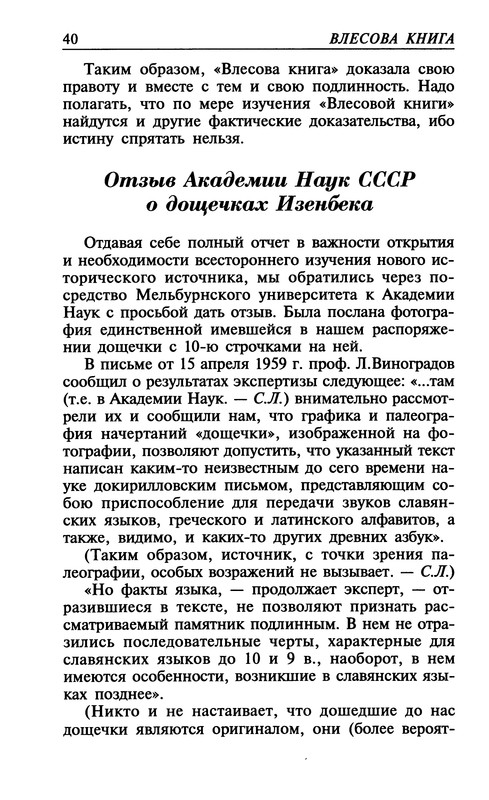 40 ВЛЕСОВА КНИГА

Таким образом, «Влесова книга» доказала свою правоту и вместе с тем и свою подлинность. Надо полагать, что по мере изучения «Влесовой книги» найдутся и другие фактические доказательства, ибо истину спрятать нельзя.

Отзыв Академии Наук СССР о дощечках Изенбека

Отдавая себе полный отчет в важности открытия и необходимости всестороннего изучения нового исторического источника, мы обратились через посредство Мельбурнского университета к Академии Наук с просьбой дать отзыв. Была послана фотография единственной имевшейся в нашем распоряжении дощечки с 10-ю строчками на ней.

В письме от 15 апреля 1959 г. проф. Л.Виноградов сообщил о результатах экспертизы следующее: «...там (т.е. в Академии Наук. — С.Л.) внимательно рассмотрели их и сообщили нам, что графика и палеография начертаний «дощечки», изображенной на фотографии, позволяют допустить, что указанный текст написан каким-то неизвестным до сего времени науке докирилловским письмом, представляющим собою приспособление для передачи звуков славянских языков, греческого и латинского алфавитов, а также, видимо, и каких-то других древних азбук».

(Таким образом, источник, с точки зрения палеографии, особых возражений не вызывает. — С.Л.)

«Но факты языка, — продолжает эксперт, — отразившиеся в тексте, не позволяют признать рассматриваемый памятник подлинным. В нем не отразились последовательные черты, характерные для славянских языков до 10 и 9 в., наоборот, в нем имеются особенности, возникшие в славянских языках позднее».

(Никто и не настаивает, что дошедшие до нас дощечки являются оригиналом, они (более вероят-